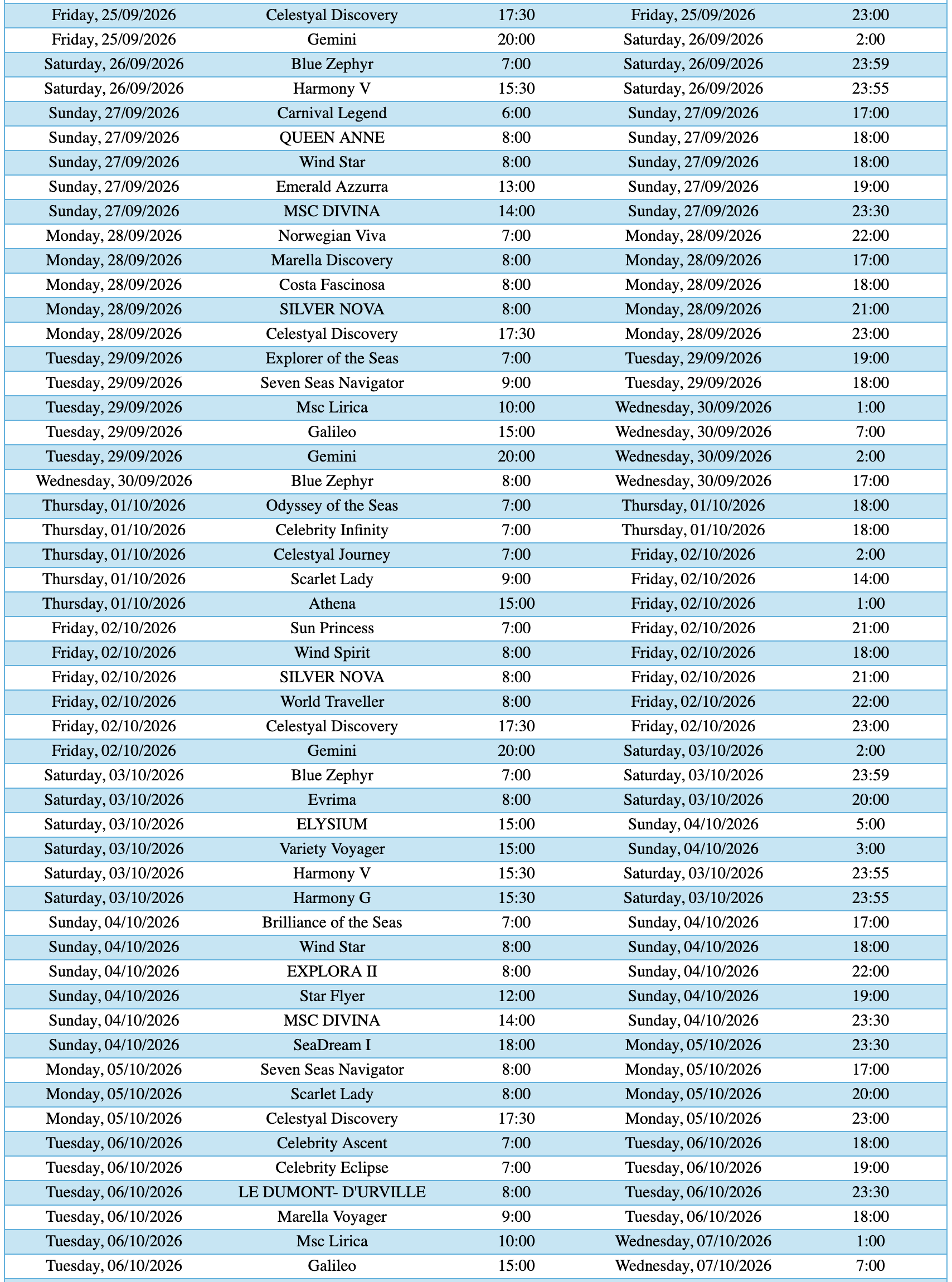 | | | | | |
|---|---|---|---|---|
| Friday, 25/09/2026 | Celestyal Discovery | 17:30 | Friday, 25/09/2026 | 23:00 |
| Friday, 25/09/2026 | Gemini | 20:00 | Saturday, 26/09/2026 | 2:00 |
| Saturday, 26/09/2026 | Blue Zephyr | 7:00 | Saturday, 26/09/2026 | 23:59 |
| Saturday, 26/09/2026 | Harmony V | 15:30 | Saturday, 26/09/2026 | 23:55 |
| Sunday, 27/09/2026 | Carnival Legend | 6:00 | Sunday, 27/09/2026 | 17:00 |
| Sunday, 27/09/2026 | QUEEN ANNE | 8:00 | Sunday, 27/09/2026 | 18:00 |
| Sunday, 27/09/2026 | Wind Star | 8:00 | Sunday, 27/09/2026 | 18:00 |
| Sunday, 27/09/2026 | Emerald Azzurra | 13:00 | Sunday, 27/09/2026 | 19:00 |
| Sunday, 27/09/2026 | MSC DIVINA | 14:00 | Sunday, 27/09/2026 | 23:30 |
| Monday, 28/09/2026 | Norwegian Viva | 7:00 | Monday, 28/09/2026 | 22:00 |
| Monday, 28/09/2026 | Marella Discovery | 8:00 | Monday, 28/09/2026 | 17:00 |
| Monday, 28/09/2026 | Costa Fascinosa | 8:00 | Monday, 28/09/2026 | 18:00 |
| Monday, 28/09/2026 | SILVER NOVA | 8:00 | Monday, 28/09/2026 | 21:00 |
| Monday, 28/09/2026 | Celestyal Discovery | 17:30 | Monday, 28/09/2026 | 23:00 |
| Tuesday, 29/09/2026 | Explorer of the Seas | 7:00 | Tuesday, 29/09/2026 | 19:00 |
| Tuesday, 29/09/2026 | Seven Seas Navigator | 9:00 | Tuesday, 29/09/2026 | 18:00 |
| Tuesday, 29/09/2026 | Msc Lirica | 10:00 | Wednesday, 30/09/2026 | 1:00 |
| Tuesday, 29/09/2026 | Galileo | 15:00 | Wednesday, 30/09/2026 | 7:00 |
| Tuesday, 29/09/2026 | Gemini | 20:00 | Wednesday, 30/09/2026 | 2:00 |
| Wednesday, 30/09/2026 | Blue Zephyr | 8:00 | Wednesday, 30/09/2026 | 17:00 |
| Thursday, 01/10/2026 | Odyssey of the Seas | 7:00 | Thursday, 01/10/2026 | 18:00 |
| Thursday, 01/10/2026 | Celebrity Infinity | 7:00 | Thursday, 01/10/2026 | 18:00 |
| Thursday, 01/10/2026 | Celestyal Journey | 7:00 | Friday, 02/10/2026 | 2:00 |
| Thursday, 01/10/2026 | Scarlet Lady | 9:00 | Friday, 02/10/2026 | 14:00 |
| Thursday, 01/10/2026 | Athena | 15:00 | Friday, 02/10/2026 | 1:00 |
| Friday, 02/10/2026 | Sun Princess | 7:00 | Friday, 02/10/2026 | 21:00 |
| Friday, 02/10/2026 | Wind Spirit | 8:00 | Friday, 02/10/2026 | 18:00 |
| Friday, 02/10/2026 | SILVER NOVA | 8:00 | Friday, 02/10/2026 | 21:00 |
| Friday, 02/10/2026 | World Traveller | 8:00 | Friday, 02/10/2026 | 22:00 |
| Friday, 02/10/2026 | Celestyal Discovery | 17:30 | Friday, 02/10/2026 | 23:00 |
| Friday, 02/10/2026 | Gemini | 20:00 | Saturday, 03/10/2026 | 2:00 |
| Saturday, 03/10/2026 | Blue Zephyr | 7:00 | Saturday, 03/10/2026 | 23:59 |
| Saturday, 03/10/2026 | Evrima | 8:00 | Saturday, 03/10/2026 | 20:00 |
| Saturday, 03/10/2026 | ELYSIUM | 15:00 | Sunday, 04/10/2026 | 5:00 |
| Saturday, 03/10/2026 | Variety Voyager | 15:00 | Sunday, 04/10/2026 | 3:00 |
| Saturday, 03/10/2026 | Harmony V | 15:30 | Saturday, 03/10/2026 | 23:55 |
| Saturday, 03/10/2026 | Harmony G | 15:30 | Saturday, 03/10/2026 | 23:55 |
| Sunday, 04/10/2026 | Brilliance of the Seas | 7:00 | Sunday, 04/10/2026 | 17:00 |
| Sunday, 04/10/2026 | Wind Star | 8:00 | Sunday, 04/10/2026 | 18:00 |
| Sunday, 04/10/2026 | EXPLORA II | 8:00 | Sunday, 04/10/2026 | 22:00 |
| Sunday, 04/10/2026 | Star Flyer | 12:00 | Sunday, 04/10/2026 | 19:00 |
| Sunday, 04/10/2026 | MSC DIVINA | 14:00 | Sunday, 04/10/2026 | 23:30 |
| Sunday, 04/10/2026 | SeaDream I | 18:00 | Monday, 05/10/2026 | 23:30 |
| Monday, 05/10/2026 | Seven Seas Navigator | 8:00 | Monday, 05/10/2026 | 17:00 |
| Monday, 05/10/2026 | Scarlet Lady | 8:00 | Monday, 05/10/2026 | 20:00 |
| Monday, 05/10/2026 | Celestyal Discovery | 17:30 | Monday, 05/10/2026 | 23:00 |
| Tuesday, 06/10/2026 | Celebrity Ascent | 7:00 | Tuesday, 06/10/2026 | 18:00 |
| Tuesday, 06/10/2026 | Celebrity Eclipse | 7:00 | Tuesday, 06/10/2026 | 19:00 |
| Tuesday, 06/10/2026 | LE DUMONT- D'URVILLE | 8:00 | Tuesday, 06/10/2026 | 23:30 |
| Tuesday, 06/10/2026 | Marella Voyager | 9:00 | Tuesday, 06/10/2026 | 18:00 |
| Tuesday, 06/10/2026 | Msc Lirica | 10:00 | Wednesday, 07/10/2026 | 1:00 |
| Tuesday, 06/10/2026 | Galileo | 15:00 | Wednesday, 07/10/2026 | 7:00 |